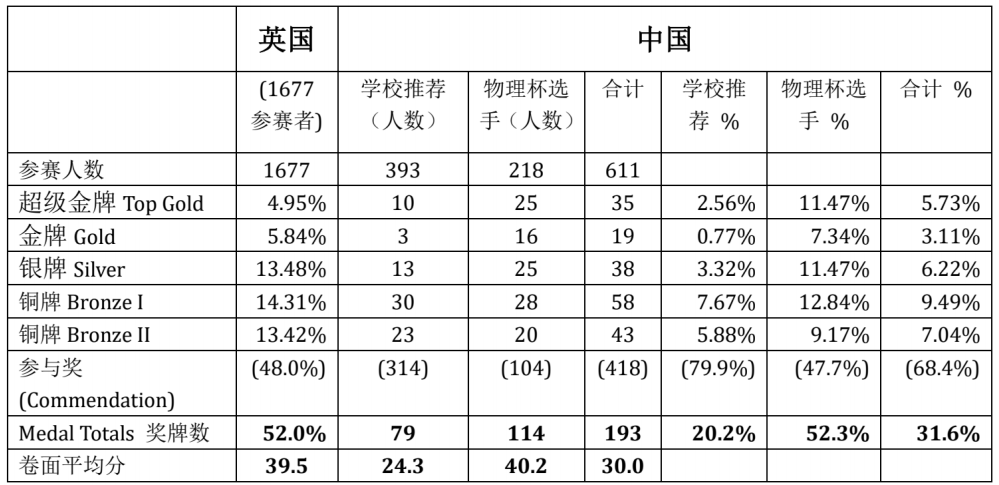 | | 英国 | 中国 | | | | | |
|---|---|---|---|---|---|---|---|
| | (1677 参赛者) | 学校推荐（人数） | 物理杯选手（人数） | 合计 | 学校推荐 % | 物理杯选手 % | 合计 % |
| 参赛人数 | 1677 | 393 | 218 | 611 | | | |
| 超级金牌 Top Gold | 4.95% | 10 | 25 | 35 | 2.56% | 11.47% | 5.73% |
| 金牌 Gold | 5.84% | 3 | 16 | 19 | 0.77% | 7.34% | 3.11% |
| 银牌 Silver | 13.48% | 13 | 25 | 38 | 3.32% | 11.47% | 6.22% |
| 铜牌 Bronze I | 14.31% | 30 | 28 | 58 | 7.67% | 12.84% | 9.49% |
| 铜牌 Bronze II | 13.42% | 23 | 20 | 43 | 5.88% | 9.17% | 7.04% |
| 参与奖 (Commendation) | (48.0%) | (314) | (104) | (418) | (79.9%) | (47.7%) | (68.4%) |
| Medal Totals 奖牌数 | 52.0% | 79 | 114 | 193 | 20.2% | 52.3% | 31.6% |
| 卷面平均分 | 39.5 | 24.3 | 40.2 | 30.0 | | | |